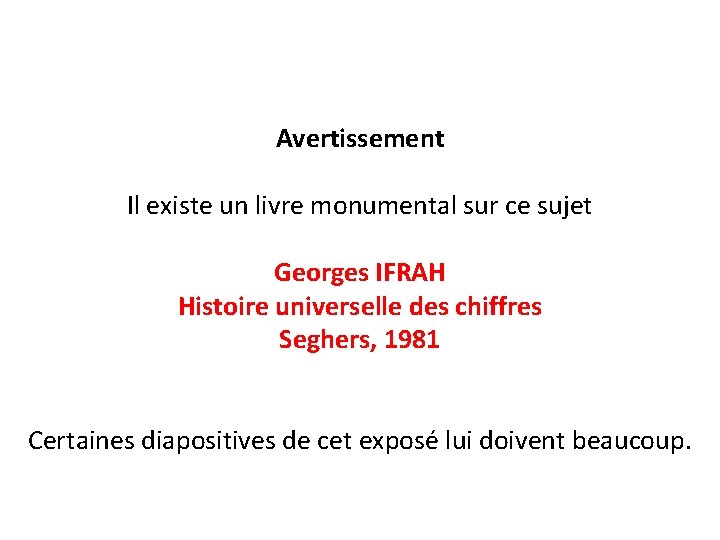 Avertissement

Il existe un livre monumental sur ce sujet

Georges IFRAH
Histoire universelle des chiffres
Seghers, 1981

Certaines diapositives de cet exposé lui doivent beaucoup.